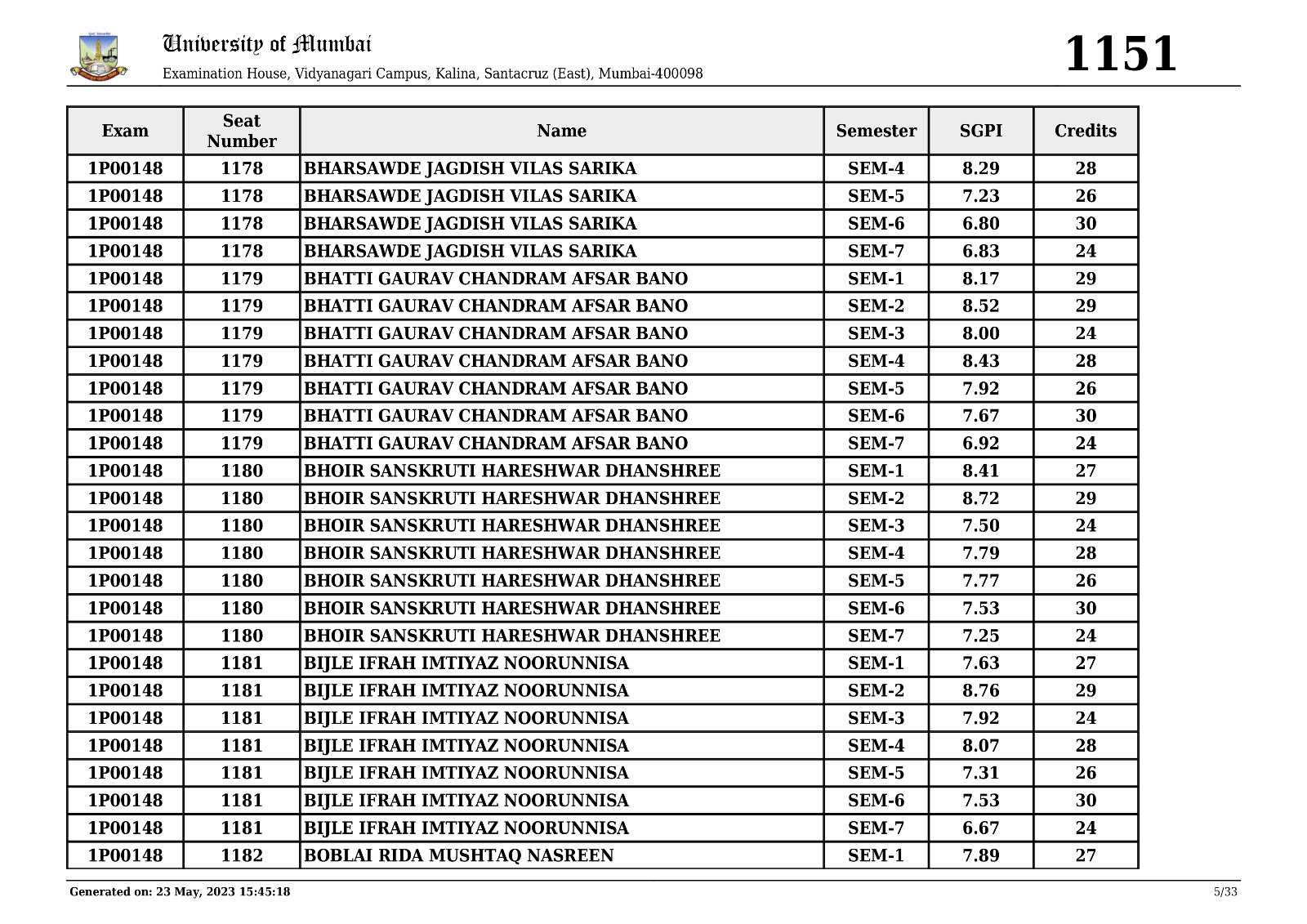 University of Mumbai
Examination House, Vidyanagari Campus, Kalina, Santacruz (East), Mumbai-400098

1151

| Exam | Seat Number | Name | Semester | SGPI | Credits |
|---|---|---|---|---|---|
| 1P00148 | 1178 | BHARSAWDE JAGDISH VILAS SARIKA | SEM-4 | 8.29 | 28 |
| 1P00148 | 1178 | BHARSAWDE JAGDISH VILAS SARIKA | SEM-5 | 7.23 | 26 |
| 1P00148 | 1178 | BHARSAWDE JAGDISH VILAS SARIKA | SEM-6 | 6.80 | 30 |
| 1P00148 | 1178 | BHARSAWDE JAGDISH VILAS SARIKA | SEM-7 | 6.83 | 24 |
| 1P00148 | 1179 | BHATTI GAURAV CHANDRAM AFSAR BANO | SEM-1 | 8.17 | 29 |
| 1P00148 | 1179 | BHATTI GAURAV CHANDRAM AFSAR BANO | SEM-2 | 8.52 | 29 |
| 1P00148 | 1179 | BHATTI GAURAV CHANDRAM AFSAR BANO | SEM-3 | 8.00 | 24 |
| 1P00148 | 1179 | BHATTI GAURAV CHANDRAM AFSAR BANO | SEM-4 | 8.43 | 28 |
| 1P00148 | 1179 | BHATTI GAURAV CHANDRAM AFSAR BANO | SEM-5 | 7.92 | 26 |
| 1P00148 | 1179 | BHATTI GAURAV CHANDRAM AFSAR BANO | SEM-6 | 7.67 | 30 |
| 1P00148 | 1179 | BHATTI GAURAV CHANDRAM AFSAR BANO | SEM-7 | 6.92 | 24 |
| 1P00148 | 1180 | BHOIR SANSKRUTI HARESHWAR DHANSHREE | SEM-1 | 8.41 | 27 |
| 1P00148 | 1180 | BHOIR SANSKRUTI HARESHWAR DHANSHREE | SEM-2 | 8.72 | 29 |
| 1P00148 | 1180 | BHOIR SANSKRUTI HARESHWAR DHANSHREE | SEM-3 | 7.50 | 24 |
| 1P00148 | 1180 | BHOIR SANSKRUTI HARESHWAR DHANSHREE | SEM-4 | 7.79 | 28 |
| 1P00148 | 1180 | BHOIR SANSKRUTI HARESHWAR DHANSHREE | SEM-5 | 7.77 | 26 |
| 1P00148 | 1180 | BHOIR SANSKRUTI HARESHWAR DHANSHREE | SEM-6 | 7.53 | 30 |
| 1P00148 | 1180 | BHOIR SANSKRUTI HARESHWAR DHANSHREE | SEM-7 | 7.25 | 24 |
| 1P00148 | 1181 | BIJLE IFRAH IMTIYAZ NOORUNNISA | SEM-1 | 7.63 | 27 |
| 1P00148 | 1181 | BIJLE IFRAH IMTIYAZ NOORUNNISA | SEM-2 | 8.76 | 29 |
| 1P00148 | 1181 | BIJLE IFRAH IMTIYAZ NOORUNNISA | SEM-3 | 7.92 | 24 |
| 1P00148 | 1181 | BIJLE IFRAH IMTIYAZ NOORUNNISA | SEM-4 | 8.07 | 28 |
| 1P00148 | 1181 | BIJLE IFRAH IMTIYAZ NOORUNNISA | SEM-5 | 7.31 | 26 |
| 1P00148 | 1181 | BIJLE IFRAH IMTIYAZ NOORUNNISA | SEM-6 | 7.53 | 30 |
| 1P00148 | 1181 | BIJLE IFRAH IMTIYAZ NOORUNNISA | SEM-7 | 6.67 | 24 |
| 1P00148 | 1182 | BOBLAI RIDA MUSHTAQ NASREEN | SEM-1 | 7.89 | 27 |

Generated on: 23 May, 2023 15:45:18
5/33